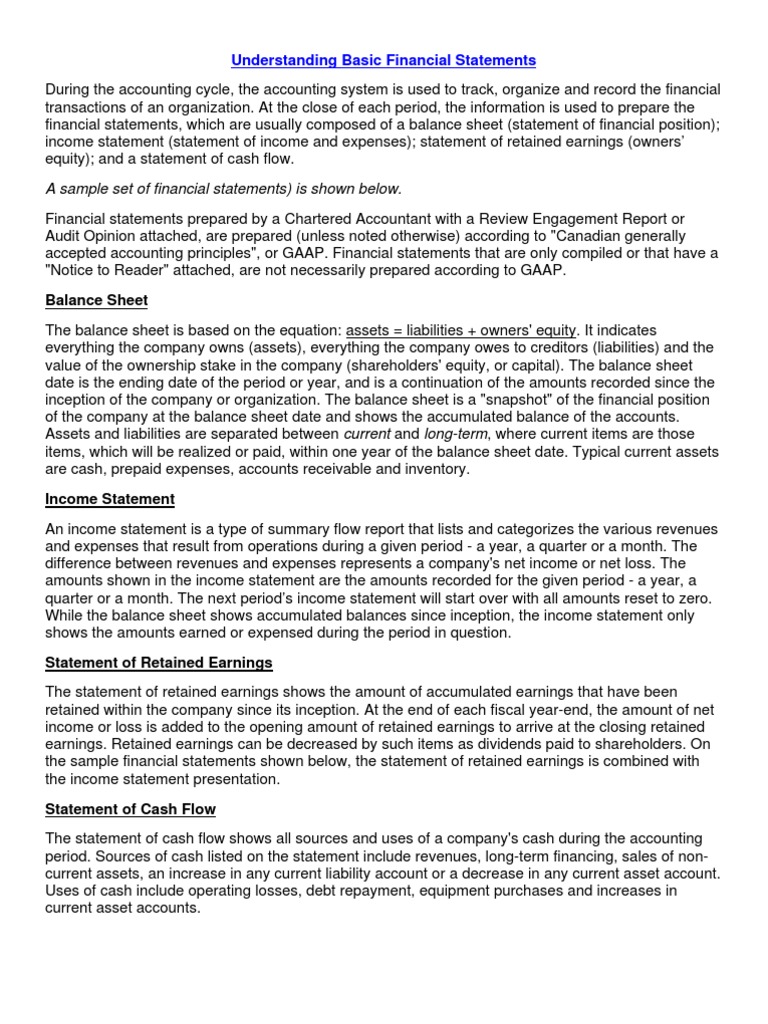 Understanding Basic Financial Statements

During the accounting cycle, the accounting system is used to track, organize and record the financial transactions of an organization. At the close of each period, the information is used to prepare the financial statements, which are usually composed of a balance sheet (statement of financial position); income statement (statement of income and expenses); statement of retained earnings (owners' equity); and a statement of cash flow.

A sample set of financial statements) is shown below.

Financial statements prepared by a Chartered Accountant with a Review Engagement Report or Audit Opinion attached, are prepared (unless noted otherwise) according to "Canadian generally accepted accounting principles", or GAAP. Financial statements that are only compiled or that have a "Notice to Reader" attached, are not necessarily prepared according to GAAP.

Balance Sheet

The balance sheet is based on the equation: assets = liabilities + owners' equity. It indicates everything the company owns (assets), everything the company owes to creditors (liabilities) and the value of the ownership stake in the company (shareholders' equity, or capital). The balance sheet date is the ending date of the period or year, and is a continuation of the amounts recorded since the inception of the company or organization. The balance sheet is a "snapshot" of the financial position of the company at the balance sheet date and shows the accumulated balance of the accounts. Assets and liabilities are separated between current and long-term, where current items are those items, which will be realized or paid, within one year of the balance sheet date. Typical current assets are cash, prepaid expenses, accounts receivable and inventory.

Income Statement

An income statement is a type of summary flow report that lists and categorizes the various revenues and expenses that result from operations during a given period - a year, a quarter or a month. The difference between revenues and expenses represents a company's net income or net loss. The amounts shown in the income statement are the amounts recorded for the given period - a year, a quarter or a month. The next period's income statement will start over with all amounts reset to zero. While the balance sheet shows accumulated balances since inception, the income statement only shows the amounts earned or expensed during the period in question.

Statement of Retained Earnings

The statement of retained earnings shows the amount of accumulated earnings that have been retained within the company since its inception. At the end of each fiscal year-end, the amount of net income or loss is added to the opening amount of retained earnings to arrive at the closing retained earnings. Retained earnings can be decreased by such items as dividends paid to shareholders. On the sample financial statements shown below, the statement of retained earnings is combined with the income statement presentation.

Statement of Cash Flow

The statement of cash flow shows all sources and uses of a company's cash during the accounting period. Sources of cash listed on the statement include revenues, long-term financing, sales of non-current assets, an increase in any current liability account or a decrease in any current asset account. Uses of cash include operating losses, debt repayment, equipment purchases and increases in current asset accounts.